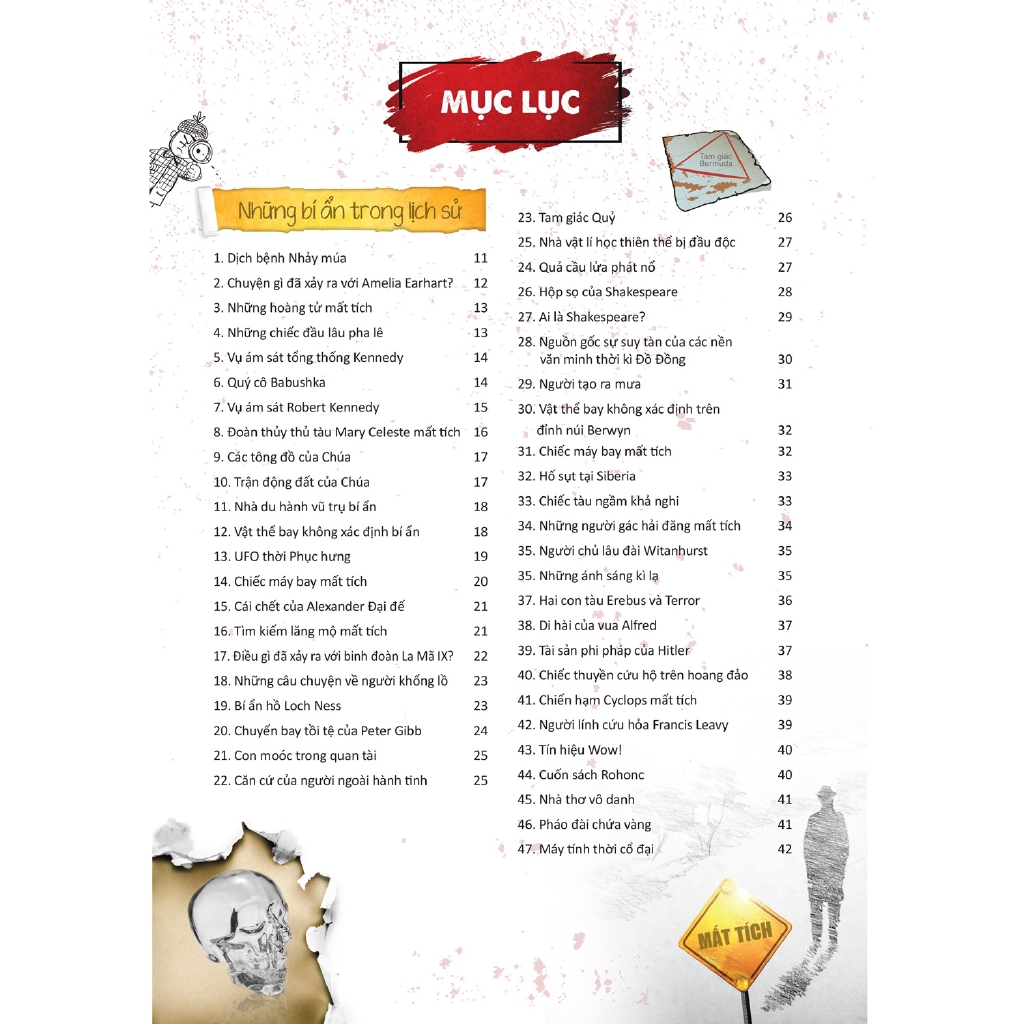 MỤC LỤC

Tam giác Bermuda

Những bí ẩn trong lịch sử

1. Dịch bệnh Nhảy múa 11
2. Chuyện gì đã xảy ra với Amelia Earhart? 12
3. Những hoàng tử mất tích 13
4. Những chiếc đầu lâu pha lê 13
5. Vụ ám sát tổng thống Kennedy 14
6. Quý cô Babushka 14
7. Vụ ám sát Robert Kennedy 15
8. Đoàn thủy thủ tàu Mary Celeste mất tích 16
9. Các tông đồ của Chúa 17
10. Trận động đất của Chúa 17
11. Nhà du hành vũ trụ bí ẩn 18
12. Vật thể bay không xác định bí ẩn 18
13. UFO thời Phục hưng 19
14. Chiếc máy bay mất tích 20
15. Cái chết của Alexander Đại đế 21
16. Tìm kiếm lăng mộ mất tích 21
17. Điều gì đã xảy ra với binh đoàn La Mã IX? 22
18. Những câu chuyện về người khổng lồ 23
19. Bí ẩn hồ Loch Ness 23
20. Chuyến bay tồi tệ của Peter Gibb 24
21. Con moóc trong quan tài 25
22. Căn cứ của người ngoài hành tinh 25

23. Tam giác Quỷ 26
25. Nhà vật lí học thiên thể bị đầu độc 27
24. Quả cầu lửa phát nổ 27
26. Hộp sọ của Shakespeare 28
27. Ai là Shakespeare? 29
28. Nguồn gốc sự suy tàn của các nền văn minh thời kì Đồ Đồng 30
29. Người tạo ra mưa 31
30. Vật thể bay không xác định trên đỉnh núi Berwyn 32
31. Chiếc máy bay mất tích 32
32. Hố sụt tại Siberia 33
33. Chiếc tàu ngầm khả nghi 33
34. Những người gác hải đăng mất tích 34
35. Người chủ lâu đài Witanhurst 35
35. Những ánh sáng kì lạ 35
37. Hai con tàu Erebus và Terror 36
38. Di hài của vua Alfred 37
39. Tài sản phi pháp của Hitler 37
40. Chiếc thuyền cứu hộ trên hoang đảo 38
41. Chiến hạm Cyclops mất tích 39
42. Người lính cứu hỏa Francis Leavy 39
43. Tín hiệu Wow! 40
44. Cuốn sách Rohonc 40
45. Nhà thơ vô danh 41
46. Pháo đài chứa vàng 41
47. Máy tính thời cổ đại 42

MẤT TÍCH